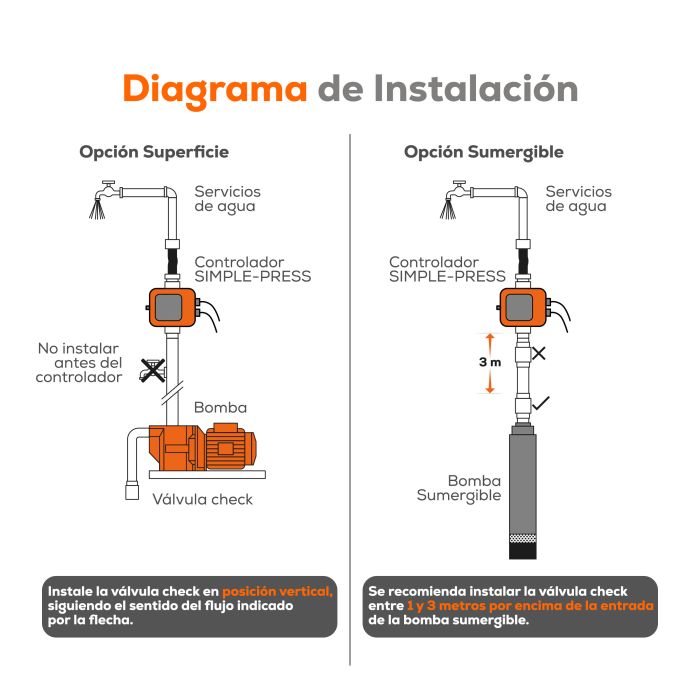 Diagrama de Instalación

Opción Superficie

Servicios de agua

Controlador SIMPLE-PRESS

No instalar antes del controlador

Bomba

Válvula check

Instale la válvula check en posición vertical, siguiendo el sentido del flujo indicado por la flecha.

Opción Sumergible

Servicios de agua

Controlador SIMPLE-PRESS

3 m

Bomba Sumergible

Se recomienda instalar la válvula check entre 1 y 3 metros por encima de la entrada de la bomba sumergible.